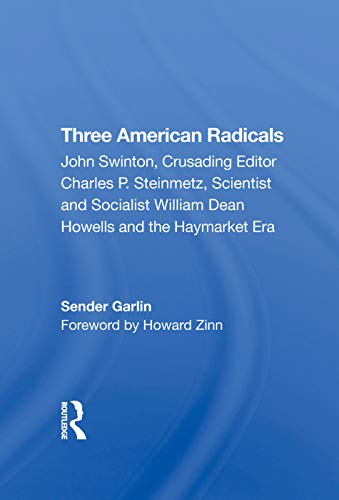 Three American Radicals

John Swinton, Crusading Editor Charles P. Steinmetz, Scientist and Socialist William Dean Howells and the Haymarket Era

Sender Garlin

Foreword by Howard Zinn

ROUTLEDGE